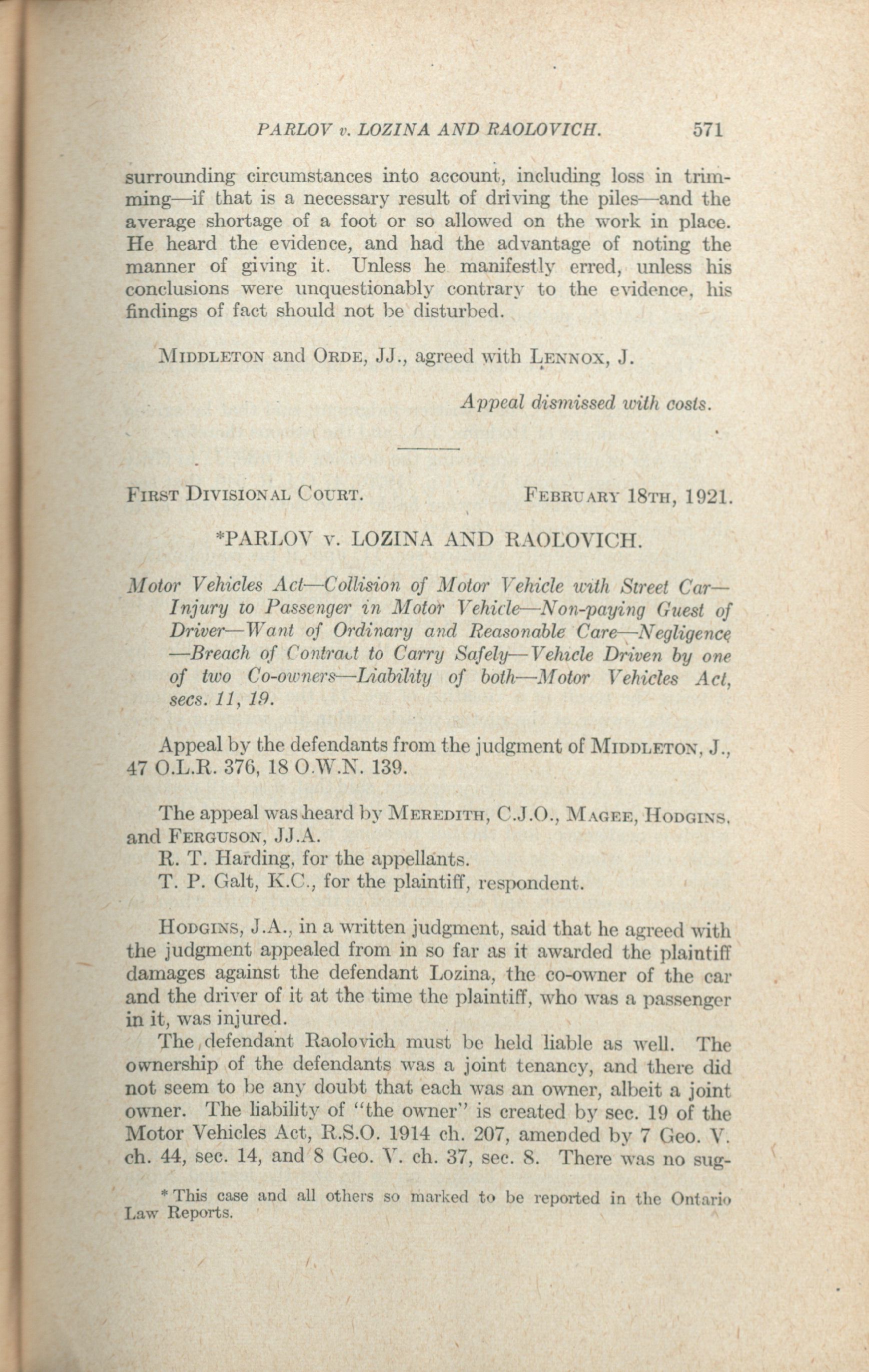 PARLOV v. LOZINA AND RAOLOVICH. 571

surrounding circumstances into account, including loss in trimming—if that is a necessary result of driving the piles—and the average shortage of a foot or so allowed on the work in place. He heard the evidence, and had the advantage of noting the manner of giving it. Unless he manifestly erred, unless his conclusions were unquestionably contrary to the evidence, his findings of fact should not be disturbed.

MIDDLETON and ORDE, JJ., agreed with LENNOX, J.

Appeal dismissed with costs.

FIRST DIVISIONAL COURT. FEBRUARY 18TH, 1921.

*PARLOV v. LOZINA AND RAOLOVICH.

Motor Vehicles Act—Collision of Motor Vehicle with Street Car—Injury to Passenger in Motor Vehicle—Non-paying Guest of Driver—Want of Ordinary and Reasonable Care—Negligence—Breach of Contract to Carry Safely—Vehicle Driven by one of two Co-owners—Liability of both—Motor Vehicles Act, secs. 11, 19.

Appeal by the defendants from the judgment of MIDDLETON, J., 47 O.L.R. 376, 18 O.W.N. 139.

The appeal was heard by MEREDITH, C.J.O., MAGEE, HODGINS, and FERGUSON, JJ.A.
R. T. Harding, for the appellants.
T. P. Galt, K.C., for the plaintiff, respondent.

HODGINS, J.A., in a written judgment, said that he agreed with the judgment appealed from in so far as it awarded the plaintiff damages against the defendant Lozina, the co-owner of the car and the driver of it at the time the plaintiff, who was a passenger in it, was injured.

The defendant Raolovich must be held liable as well. The ownership of the defendants was a joint tenancy, and there did not seem to be any doubt that each was an owner, albeit a joint owner. The liability of "the owner" is created by sec. 19 of the Motor Vehicles Act, R.S.O. 1914 ch. 207, amended by 7 Geo. V. ch. 44, sec. 14, and 8 Geo. V. ch. 37, sec. 8. There was no sug-

* This case and all others so marked to be reported in the Ontario Law Reports.